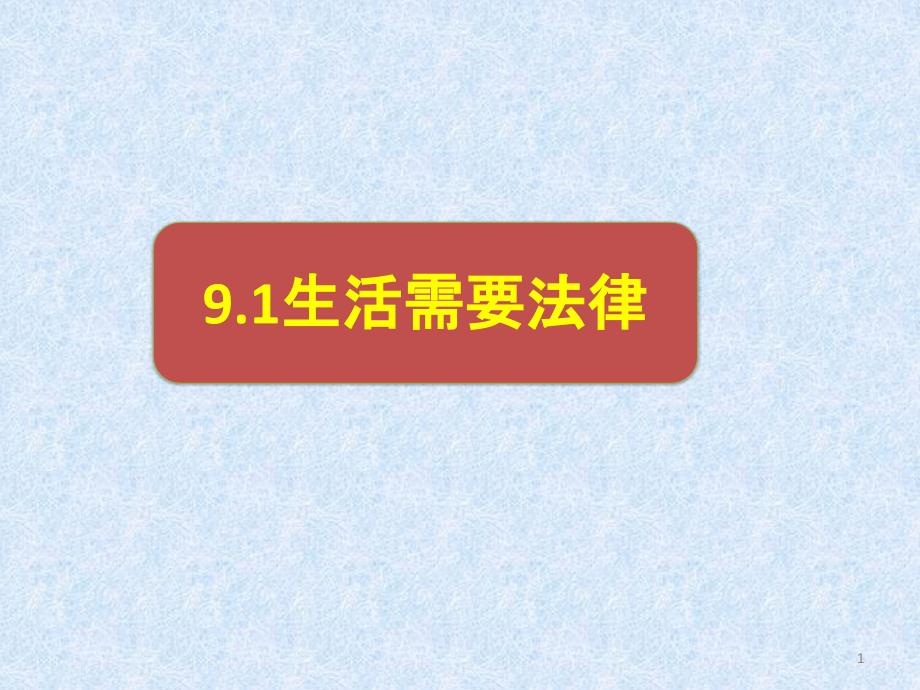 9.1生活需要法律

1